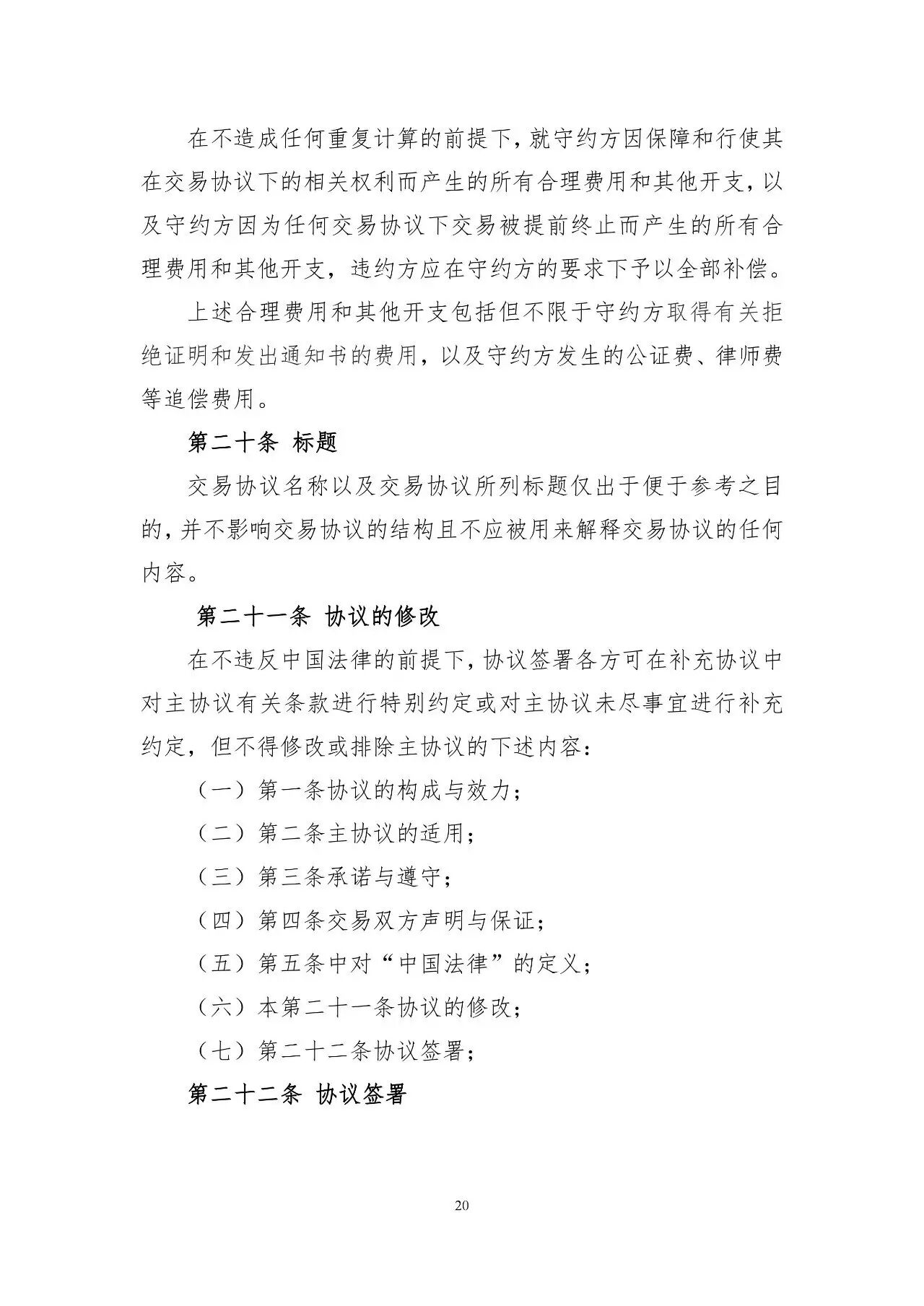 在不造成任何重复计算的前提下，就守约方因保障和行使其在交易协议下的相关权利而产生的所有合理费用和其他开支，以及守约方因为任何交易协议下交易被提前终止而产生的所有合理费用和其他开支，违约方应在守约方的要求下予以全部补偿。

上述合理费用和其他开支包括但不限于守约方取得有关拒绝证明和发出通知书的费用，以及守约方发生的公证费、律师费等追偿费用。

第二十条 标题

交易协议名称以及交易协议所列标题仅出于便于参考之目的，并不影响交易协议的结构且不应被用来解释交易协议的任何内容。

第二十一条 协议的修改

在不违反中国法律的前提下，协议签署各方可在补充协议中对主协议有关条款进行特别约定或对主协议未尽事宜进行补充约定，但不得修改或排除主协议的下述内容：

（一）第一条协议的构成与效力；

（二）第二条主协议的适用；

（三）第三条承诺与遵守；

（四）第四条交易双方声明与保证；

（五）第五条中对“中国法律”的定义；

（六）本第二十一条协议的修改；

（七）第二十二条协议签署；

第二十二条 协议签署

20